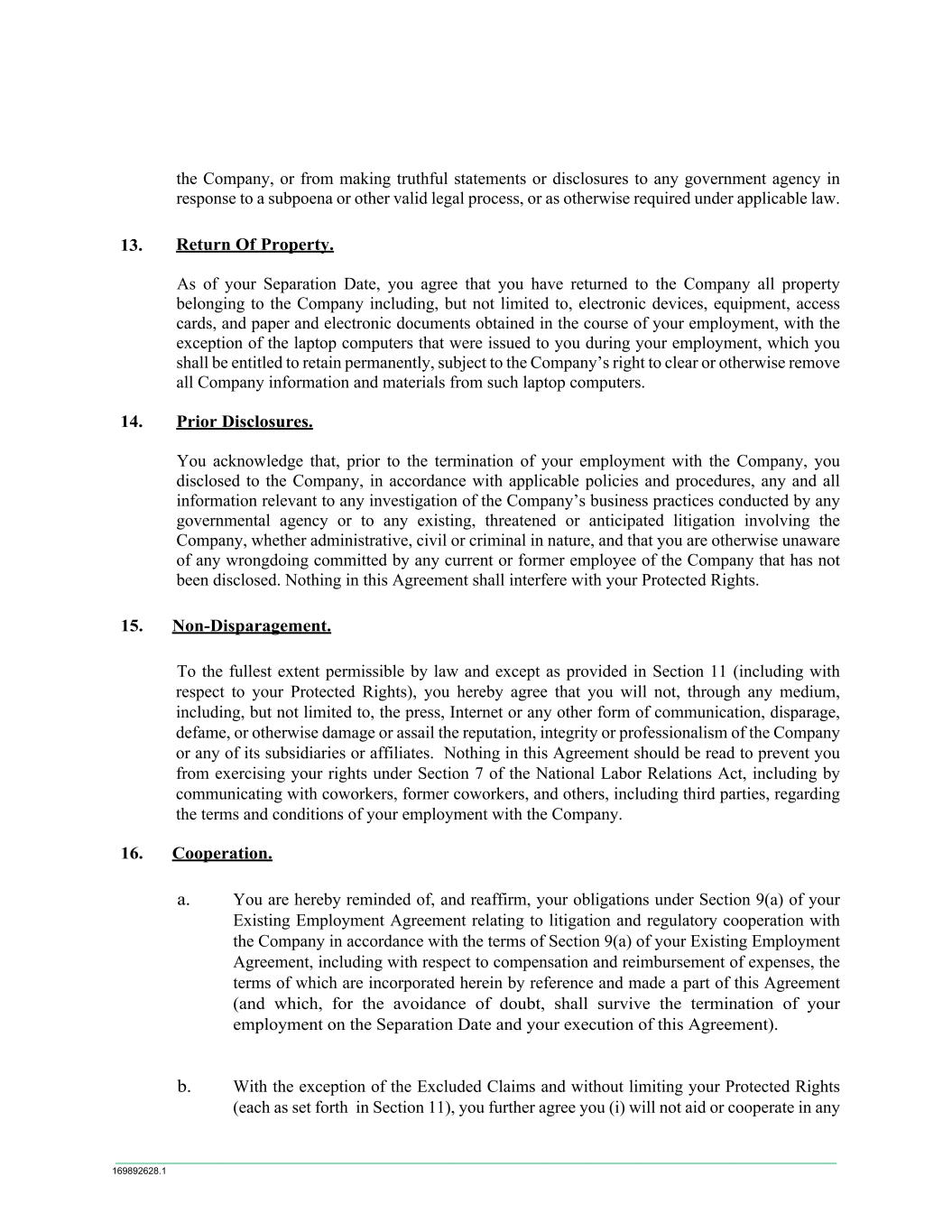 the Company, or from making truthful statements or disclosures to any government agency in response to a subpoena or other valid legal process, or as otherwise required under applicable law.

13. Return Of Property.

As of your Separation Date, you agree that you have returned to the Company all property belonging to the Company including, but not limited to, electronic devices, equipment, access cards, and paper and electronic documents obtained in the course of your employment, with the exception of the laptop computers that were issued to you during your employment, which you shall be entitled to retain permanently, subject to the Company's right to clear or otherwise remove all Company information and materials from such laptop computers.

14. Prior Disclosures.

You acknowledge that, prior to the termination of your employment with the Company, you disclosed to the Company, in accordance with applicable policies and procedures, any and all information relevant to any investigation of the Company's business practices conducted by any governmental agency or to any existing, threatened or anticipated litigation involving the Company, whether administrative, civil or criminal in nature, and that you are otherwise unaware of any wrongdoing committed by any current or former employee of the Company that has not been disclosed. Nothing in this Agreement shall interfere with your Protected Rights.

15. Non-Disparagement.

To the fullest extent permissible by law and except as provided in Section 11 (including with respect to your Protected Rights), you hereby agree that you will not, through any medium, including, but not limited to, the press, Internet or any other form of communication, disparage, defame, or otherwise damage or assail the reputation, integrity or professionalism of the Company or any of its subsidiaries or affiliates. Nothing in this Agreement should be read to prevent you from exercising your rights under Section 7 of the National Labor Relations Act, including by communicating with coworkers, former coworkers, and others, including third parties, regarding the terms and conditions of your employment with the Company.

16. Cooperation.

a. You are hereby reminded of, and reaffirm, your obligations under Section 9(a) of your Existing Employment Agreement relating to litigation and regulatory cooperation with the Company in accordance with the terms of Section 9(a) of your Existing Employment Agreement, including with respect to compensation and reimbursement of expenses, the terms of which are incorporated herein by reference and made a part of this Agreement (and which, for the avoidance of doubt, shall survive the termination of your employment on the Separation Date and your execution of this Agreement).

b. With the exception of the Excluded Claims and without limiting your Protected Rights (each as set forth in Section 11), you further agree you (i) will not aid or cooperate in any

169892628.1